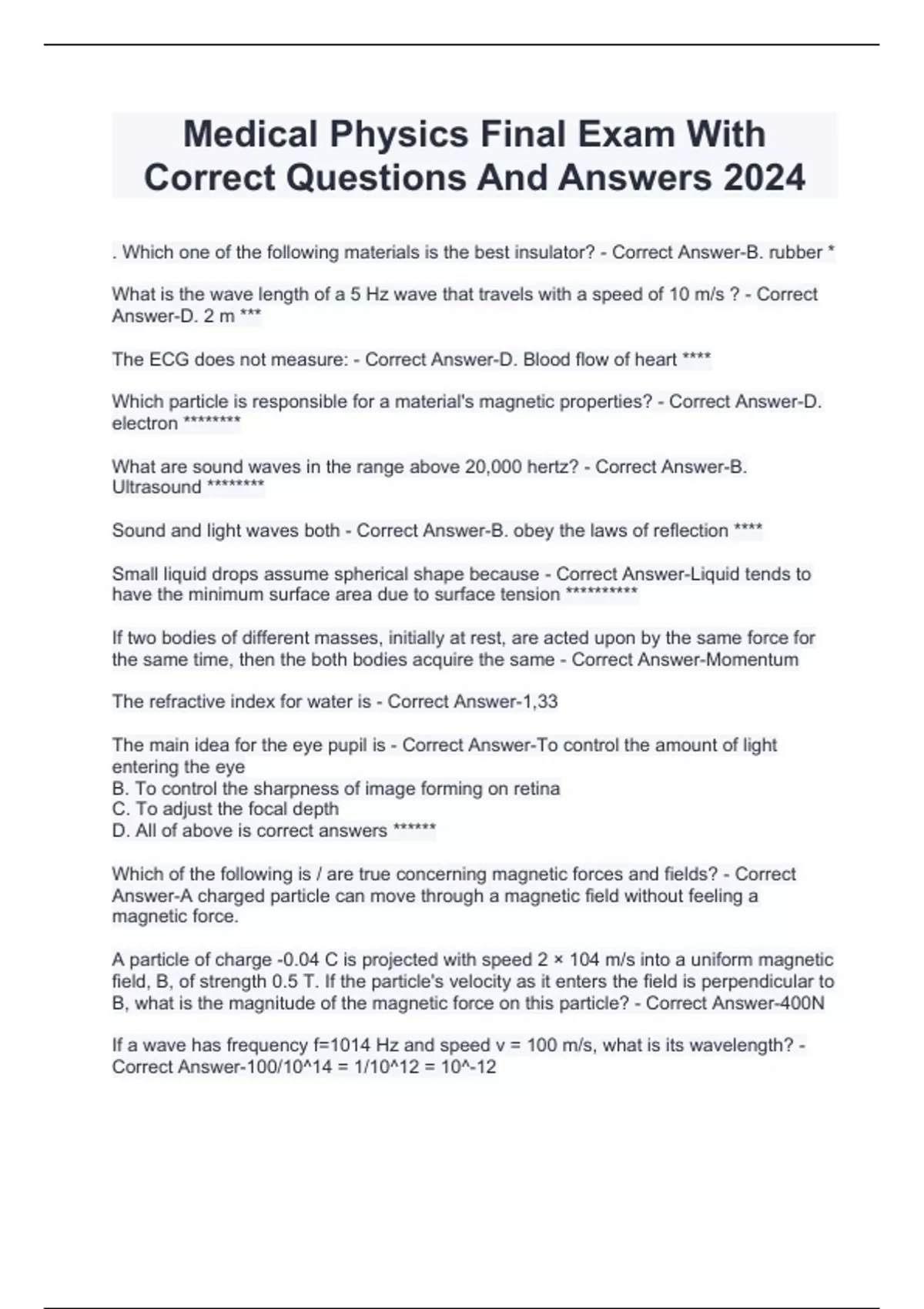 Medical Physics Final Exam With Correct Questions And Answers 2024

. Which one of the following materials is the best insulator? - Correct Answer-B. rubber *

What is the wave length of a 5 Hz wave that travels with a speed of 10 m/s ? - Correct Answer-D. 2 m ***

The ECG does not measure: - Correct Answer-D. Blood flow of heart ****

Which particle is responsible for a material's magnetic properties? - Correct Answer-D. electron ********

What are sound waves in the range above 20,000 hertz? - Correct Answer-B. Ultrasound ********

Sound and light waves both - Correct Answer-B. obey the laws of reflection ****

Small liquid drops assume spherical shape because - Correct Answer-Liquid tends to have the minimum surface area due to surface tension **********

If two bodies of different masses, initially at rest, are acted upon by the same force for the same time, then the both bodies acquire the same - Correct Answer-Momentum

The refractive index for water is - Correct Answer-1,33

The main idea for the eye pupil is - Correct Answer-To control the amount of light entering the eye
B. To control the sharpness of image forming on retina
C. To adjust the focal depth
D. All of above is correct answers ******

Which of the following is / are true concerning magnetic forces and fields? - Correct Answer-A charged particle can move through a magnetic field without feeling a magnetic force.

A particle of charge -0.04 C is projected with speed 2 × 104 m/s into a uniform magnetic field, B, of strength 0.5 T. If the particle's velocity as it enters the field is perpendicular to B, what is the magnitude of the magnetic force on this particle? - Correct Answer-400N

If a wave has frequency f=1014 Hz and speed v = 100 m/s, what is its wavelength? - Correct Answer-100/10^14 = 1/10^12 = 10^-12